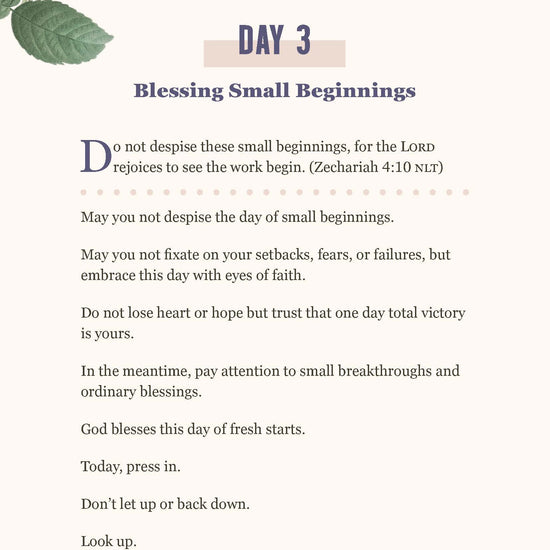 DAY 3

Blessing Small Beginnings

Do not despise these small beginnings, for the LORD rejoices to see the work begin. (Zechariah 4:10 NLT)

May you not despise the day of small beginnings.

May you not fixate on your setbacks, fears, or failures, but embrace this day with eyes of faith.

Do not lose heart or hope but trust that one day total victory is yours.

In the meantime, pay attention to small breakthroughs and ordinary blessings.

God blesses this day of fresh starts.

Today, press in.

Don't let up or back down.

Look up.